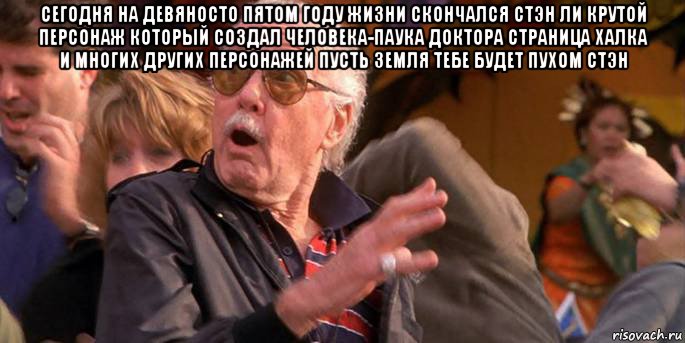 СЕГОДНЯ НА ДЕВЯНОСТО ПЯТОМ ГОДУ ЖИЗНИ СКОНЧАЛСЯ СТЭН ЛИ КРУТОЙ ПЕРСОНАЖ КОТОРЫЙ СОЗДАЛ ЧЕЛОВЕКА-ПАУКА ДОКТОРА СТРАНИЦА ХАЛКА И МНОГИХ ДРУГИХ ПЕРСОНАЖЕЙ ПУСТЬ ЗЕМЛЯ ТЕБЕ БУДЕТ ПУХОМ СТЭН

risovach.ru